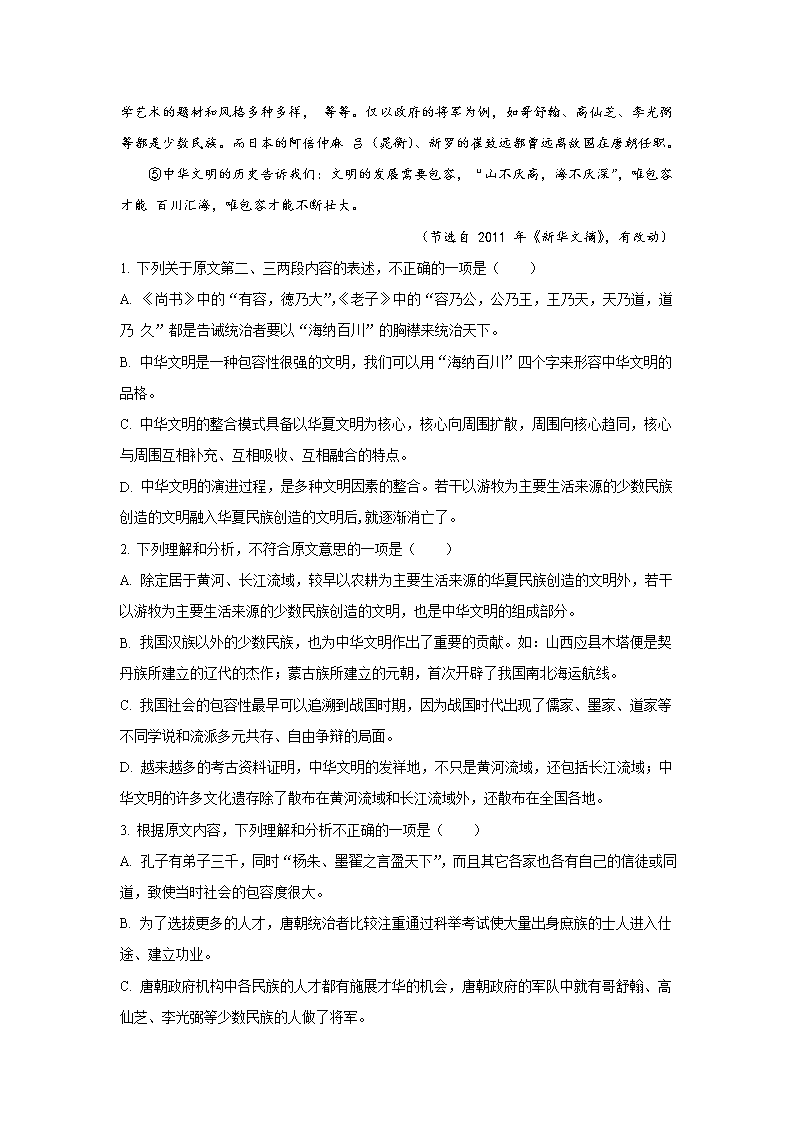 学艺术的题材和风格多种多样， 等等。仅以政府的将军为例，如哥舒翰、高仙芝、李光弼等都是少数民族。而日本的阿倍仲麻 吕（晁衡）、新罗的崔致远都曾远离故国在唐朝任职。

⑤中华文明的历史告诉我们：文明的发展需要包容，“山不厌高，海不厌深”，唯包容才能 百川汇海，唯包容才能不断壮大。

（节选自 2011 年《新华文摘》，有改动）

1. 下列关于原文第二、三两段内容的表述，不正确的一项是（　　）

A. 《尚书》中的“有容，德乃大”,《老子》中的“容乃公，公乃王，王乃天，天乃道，道乃 久”都是告诫统治者要以“海纳百川”的胸襟来统治天下。

B. 中华文明是一种包容性很强的文明，我们可以用“海纳百川”四个字来形容中华文明的品格。

C. 中华文明的整合模式具备以华夏文明为核心，核心向周围扩散，周围向核心趋同，核心与周围互相补充、互相吸收、互相融合的特点。

D. 中华文明的演进过程，是多种文明因素的整合。若干以游牧为主要生活来源的少数民族创造的文明融入华夏民族创造的文明后,就逐渐消亡了。

2. 下列理解和分析，不符合原文意思的一项是（　　）

A. 除定居于黄河、长江流域，较早以农耕为主要生活来源的华夏民族创造的文明外，若干以游牧为主要生活来源的少数民族创造的文明，也是中华文明的组成部分。

B. 我国汉族以外的少数民族，也为中华文明作出了重要的贡献。如：山西应县木塔便是契丹族所建立的辽代的杰作；蒙古族所建立的元朝，首次开辟了我国南北海运航线。

C. 我国社会的包容性最早可以追溯到战国时期，因为战国时代出现了儒家、墨家、道家等不同学说和流派多元共存、自由争辩的局面。

D. 越来越多的考古资料证明，中华文明的发祥地，不只是黄河流域，还包括长江流域；中华文明的许多文化遗存除了散布在黄河流域和长江流域外，还散布在全国各地。

3. 根据原文内容，下列理解和分析不正确的一项是（　　）

A. 孔子有弟子三千，同时“杨朱、墨翟之言盈天下”，而且其它各家也各有自己的信徒或同道，致使当时社会的包容度很大。

B. 为了选拔更多的人才，唐朝统治者比较注重通过科举考试使大量出身庶族的士人进入仕途、建立功业。

C. 唐朝政府机构中各民族的人才都有施展才华的机会，唐朝政府的军队中就有哥舒翰、高仙芝、李光弼等少数民族的人做了将军。